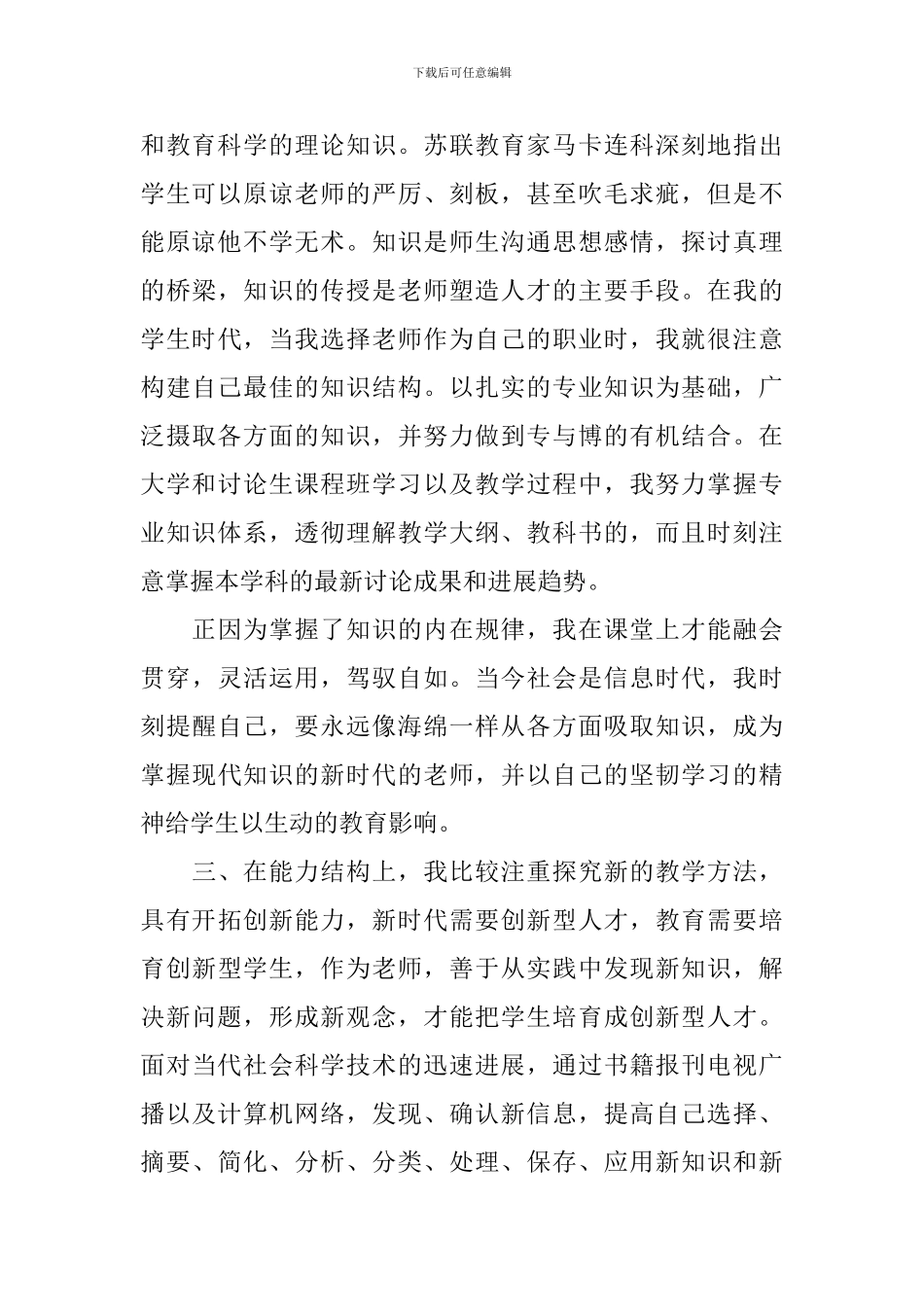 下载后可任意编辑

和教育科学的理论知识。苏联教育家马卡连科深刻地指出学生可以原谅老师的严厉、刻板，甚至吹毛求疵，但是不能原谅他不学无术。知识是师生沟通思想感情，探讨真理的桥梁，知识的传授是老师塑造人才的主要手段。在我的学生时代，当我选择老师作为自己的职业时，我就很注意构建自己最佳的知识结构。以扎实的专业知识为基础，广泛摄取各方面的知识，并努力做到专与博的有机结合。在大学和讨论生课程班学习以及教学过程中，我努力掌握专业知识体系，透彻理解教学大纲、教科书的，而且时刻注意掌握本学科的最新讨论成果和进展趋势。

正因为掌握了知识的内在规律，我在课堂上才能融会贯穿，灵活运用，驾驭自如。当今社会是信息时代，我时刻提醒自己，要永远像海绵一样从各方面吸取知识，成为掌握现代知识的新时代的老师，并以自己的坚韧学习的精神给学生以生动的教育影响。

三、在能力结构上，我比较注重探究新的教学方法，具有开拓创新能力，新时代需要创新型人才，教育需要培育创新型学生，作为老师，善于从实践中发现新知识，解决新问题，形成新观念，才能把学生培育成创新型人才。面对当代社会科学技术的迅速进展，通过书籍报刊电视广播以及计算机网络，发现、确认新信息，提高自己选择、摘要、简化、分析、分类、处理、保存、应用新知识和新